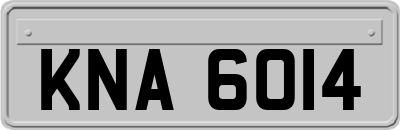 KNA 6014